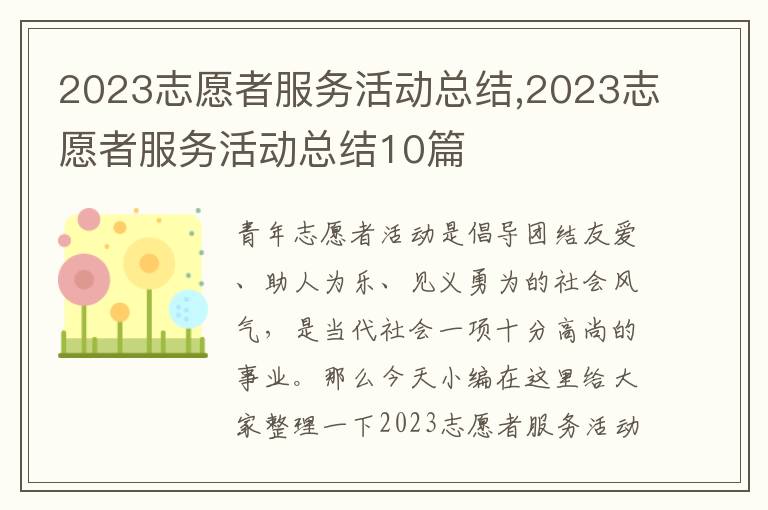 2023志愿者服务活动总结,2023志愿者服务活动总结10篇

青年志愿者活动是倡导团结友爱、助人为乐、见义勇为的社会风气，是当代社会一项十分高尚的事业。那么今天小编在这里给大家整理一下2023志愿者服务活动